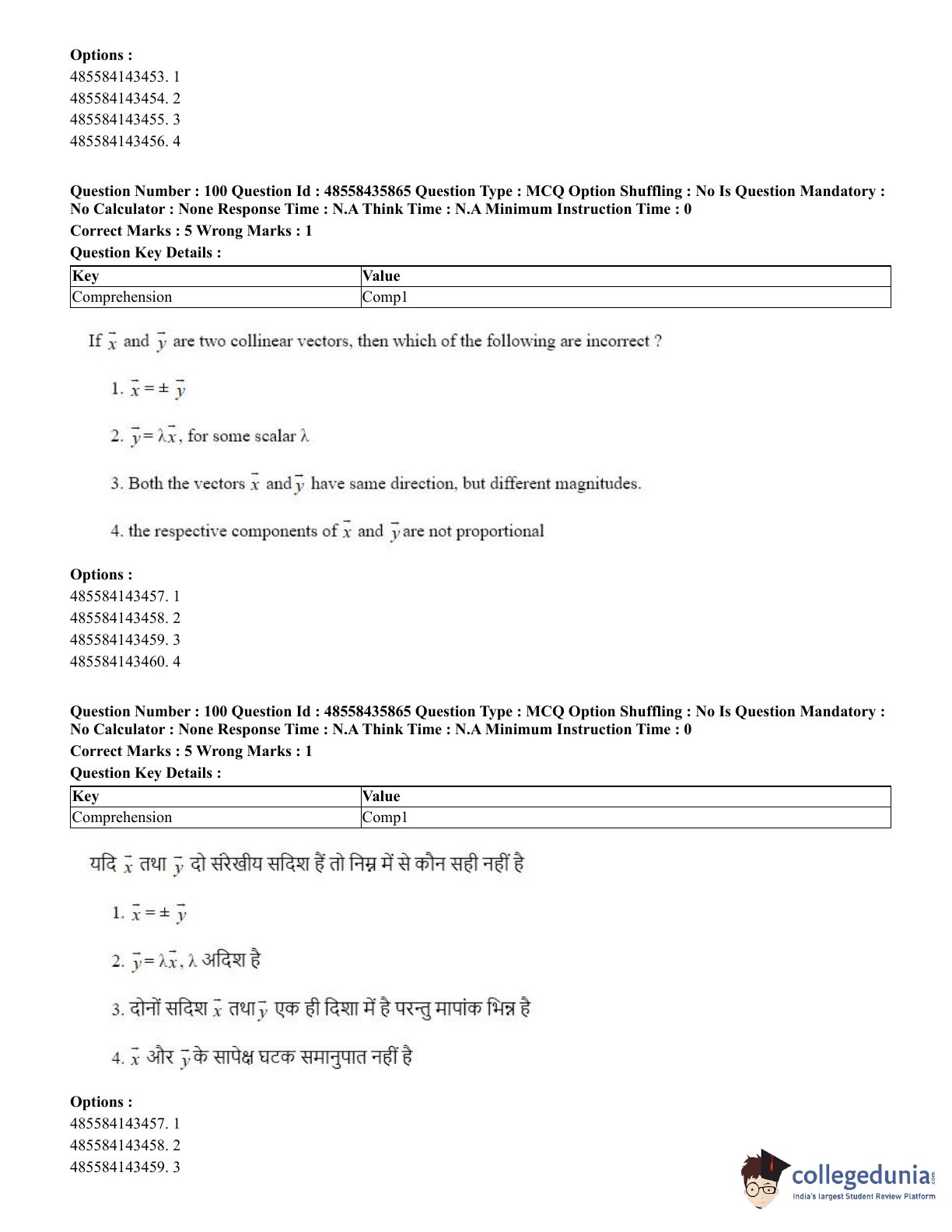 **Options :**
485584143453. 1
485584143454. 2
485584143455. 3
485584143456. 4

**Question Number : 100 Question Id : 48558435865 Question Type : MCQ Option Shuffling : No Is Question Mandatory : No Calculator : None Response Time : N.A Think Time : N.A Minimum Instruction Time : 0**
**Correct Marks : 5 Wrong Marks : 1**
**Question Key Details :**

| Key | Value |
|---|---|
| Comprehension | Comp1 |

If $\vec{x}$ and $\vec{y}$ are two collinear vectors, then which of the following are incorrect ?

1. $\vec{x} = \pm \vec{y}$

2. $\vec{y} = \lambda\vec{x}$, for some scalar $\lambda$

3. Both the vectors $\vec{x}$ and $\vec{y}$ have same direction, but different magnitudes.

4. the respective components of $\vec{x}$ and $\vec{y}$ are not proportional

**Options :**
485584143457. 1
485584143458. 2
485584143459. 3
485584143460. 4

**Question Number : 100 Question Id : 48558435865 Question Type : MCQ Option Shuffling : No Is Question Mandatory : No Calculator : None Response Time : N.A Think Time : N.A Minimum Instruction Time : 0**
**Correct Marks : 5 Wrong Marks : 1**
**Question Key Details :**

| Key | Value |
|---|---|
| Comprehension | Comp1 |

यदि $\vec{x}$ तथा $\vec{y}$ दो संरेखीय सदिश हैं तो निम्न में से कौन सही नहीं है

1. $\vec{x} = \pm \vec{y}$

2. $\vec{y} = \lambda\vec{x}$, $\lambda$ अदिश है

3. दोनों सदिश $\vec{x}$ तथा $\vec{y}$ एक ही दिशा में है परन्तु मापांक भिन्न है

4. $\vec{x}$ और $\vec{y}$ के सापेक्ष घटक समानुपात नहीं है

**Options :**
485584143457. 1
485584143458. 2
485584143459. 3

collegedunia.com
India's largest Student Review Platform